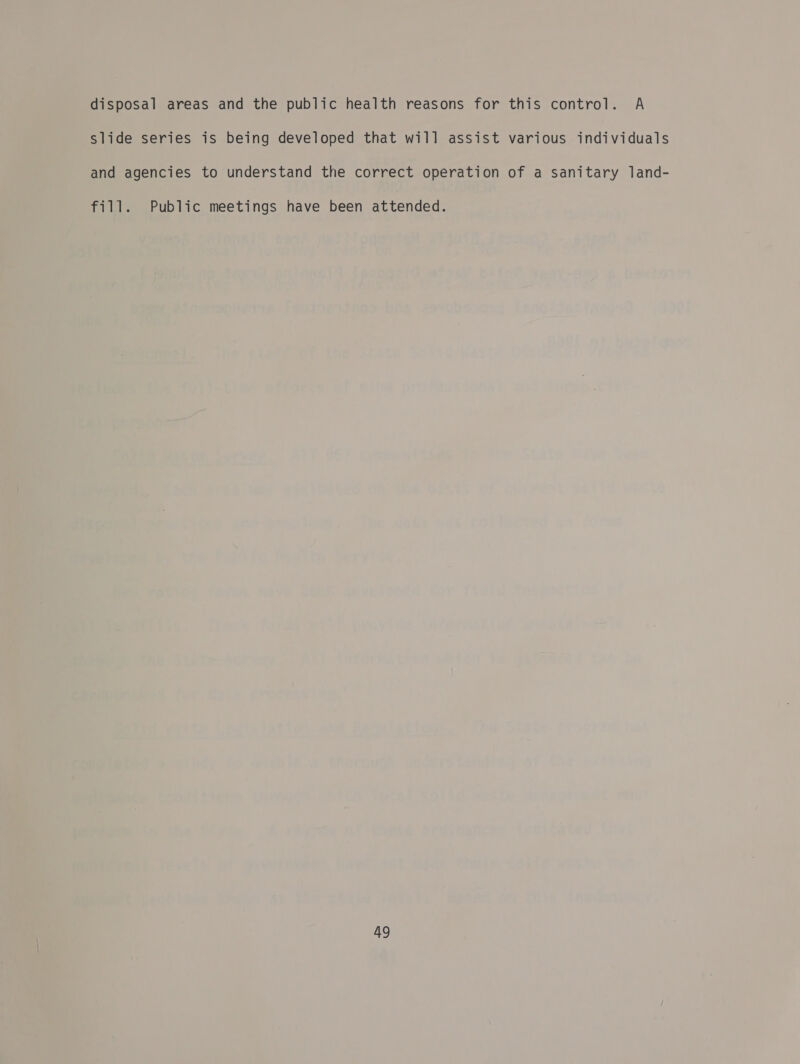 disposal areas and the public health reasons for this control. A slide series is being developed that will assist various individuals and agencies to understand the correct operation of a sanitary landfill. Public meetings have been attended.

49